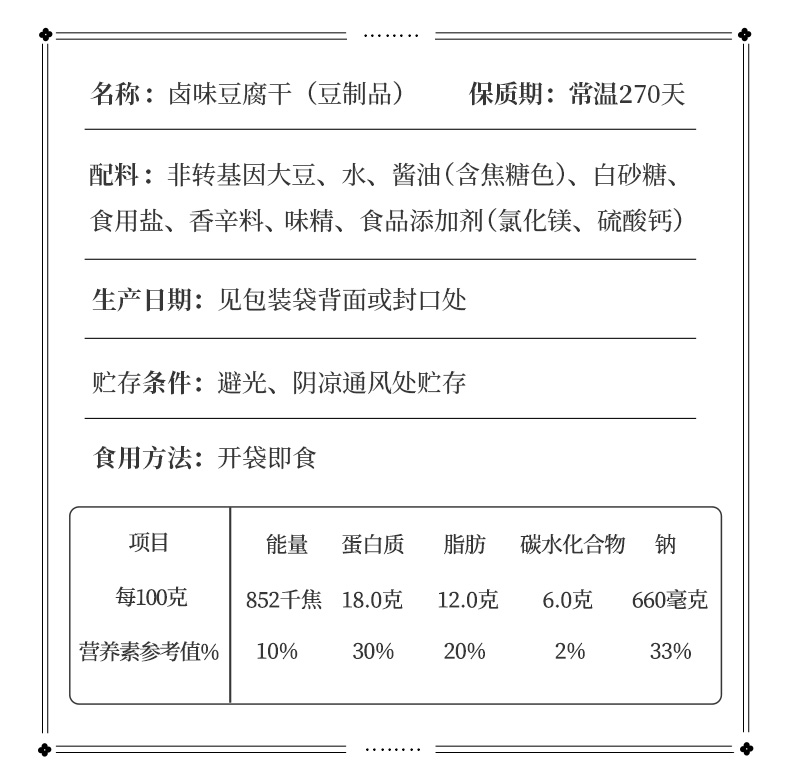 名称：卤味豆腐干（豆制品） 保质期：常温270天

配料：非转基因大豆、水、酱油(含焦糖色)、白砂糖、食用盐、香辛料、味精、食品添加剂(氯化镁、硫酸钙)

生产日期：见包装袋背面或封口处

贮存条件：避光、阴凉通风处贮存

食用方法：开袋即食

| 项目 | 能量 | 蛋白质 | 脂肪 | 碳水化合物 | 钠 |
|---|---|---|---|---|---|
| 每100克 | 852千焦 | 18.0克 | 12.0克 | 6.0克 | 660毫克 |
| 营养素参考值% | 10% | 30% | 20% | 2% | 33% |